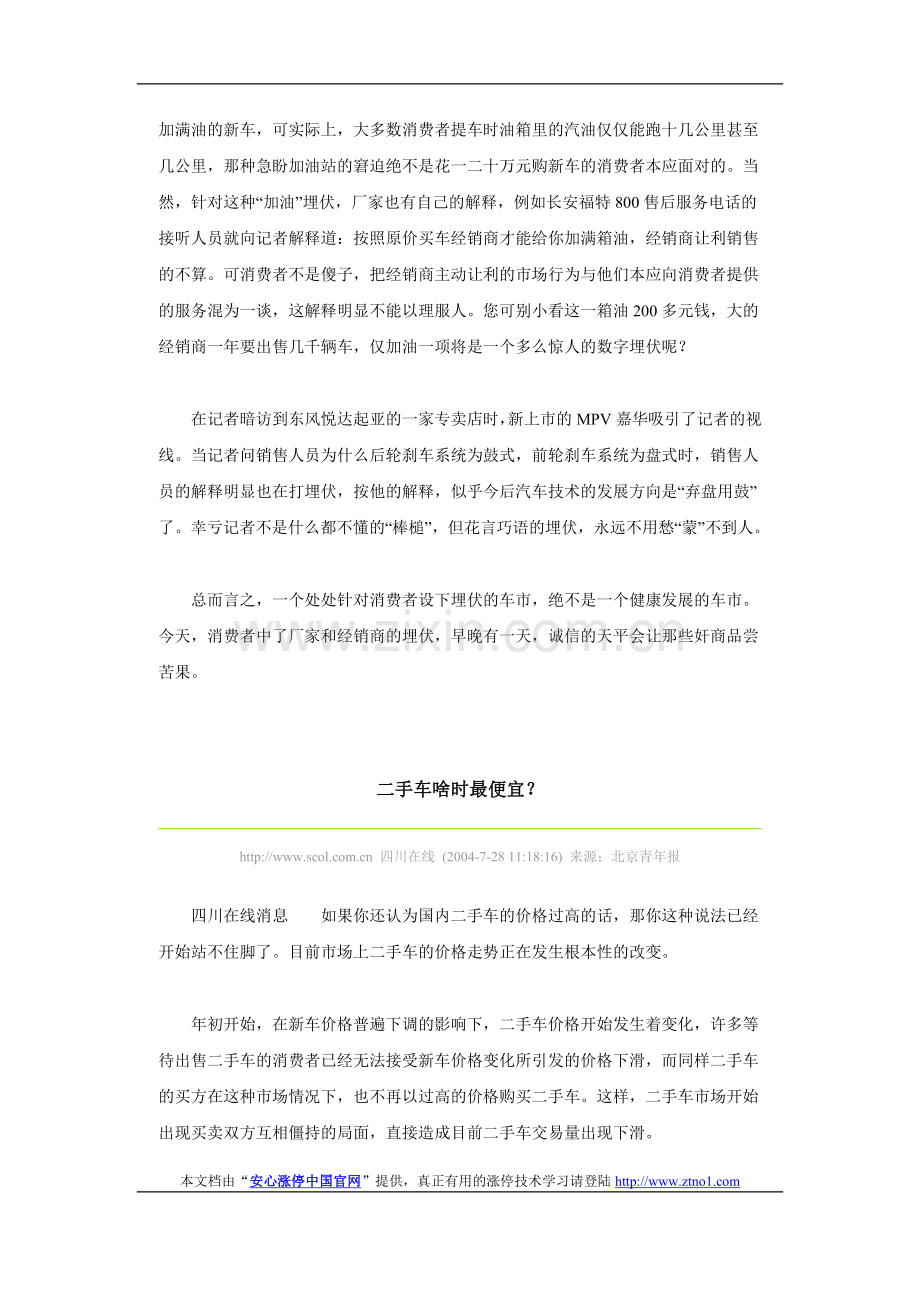 加满油的新车，可实际上，大多数消费者提车时油箱里的汽油仅仅能跑十几公里甚至几公里，那种急盼加油站的窘迫绝不是花一二十万元购新车的消费者本应面对的。当然，针对这种“加油”埋伏，厂家也有自己的解释，例如长安福特800售后服务电话的接听人员就向记者解释道：按照原价买车经销商才能给你加满箱油，经销商让利销售的不算。可消费者不是傻子，把经销商主动让利的市场行为与他们本应向消费者提供的服务混为一谈，这解释明显不能以理服人。您可别小看这一箱油200多元钱，大的经销商一年要出售几千辆车，仅加油一项将是一个多么惊人的数字埋伏呢？

在记者暗访到东风悦达起亚的一家专卖店时，新上市的MPV嘉华吸引了记者的视线。当记者问销售人员为什么后轮刹车系统为鼓式，前轮刹车系统为盘式时，销售人员的解释明显也在打埋伏，按他的解释，似乎今后汽车技术的发展方向是“弃盘用鼓”了。幸亏记者不是什么都不懂的“棒槌”，但花言巧语的埋伏，永远不用愁“蒙”不到人。

总而言之，一个处处针对消费者设下埋伏的车市，绝不是一个健康发展的车市。今天，消费者中了厂家和经销商的埋伏，早晚有一天，诚信的天平会让那些奸商品尝苦果。

二手车啥时最便宜？

http://www.scol.com.cn 四川在线 (2004-7-28 11:18:16) 来源：北京青年报

四川在线消息　如果你还认为国内二手车的价格过高的话，那你这种说法已经开始站不住脚了。目前市场上二手车的价格走势正在发生根本性的改变。

年初开始，在新车价格普遍下调的影响下，二手车价格开始发生着变化，许多等待出售二手车的消费者已经无法接受新车价格变化所引发的价格下滑，而同样二手车的买方在这种市场情况下，也不再以过高的价格购买二手车。这样，二手车市场开始出现买卖双方互相僵持的局面，直接造成目前二手车交易量出现下滑。

本文档由“安心涨停中国官网”提供，真正有用的涨停技术学习请登陆http://www.ztno1.com

www.zixin.com.cn